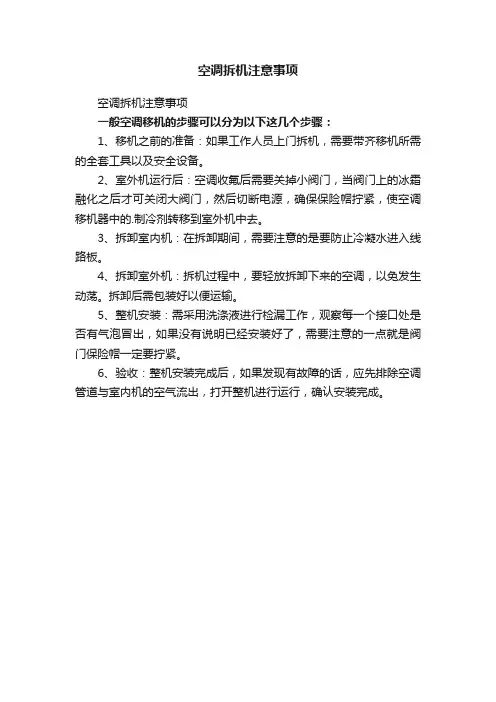 空调拆机注意事项

空调拆机注意事项

一般空调移机的步骤可以分为以下这几个步骤：

1、移机之前的准备：如果工作人员上门拆机，需要带齐移机所需的全套工具以及安全设备。

2、室外机运行后：空调收氟后需要关掉小阀门，当阀门上的冰霜融化之后才可关闭大阀门，然后切断电源，确保保险帽拧紧，使空调移机器中的.制冷剂转移到室外机中去。

3、拆卸室内机：在拆卸期间，需要注意的是要防止冷凝水进入线路板。

4、拆卸室外机：拆机过程中，要轻放拆卸下来的空调，以免发生动荡。拆卸后需包装好以便运输。

5、整机安装：需采用洗涤液进行检漏工作，观察每一个接口处是否有气泡冒出，如果没有说明已经安装好了，需要注意的一点就是阀门保险帽一定要拧紧。

6、验收：整机安装完成后，如果发现有故障的话，应先排除空调管道与室内机的空气流出，打开整机进行运行，确认安装完成。